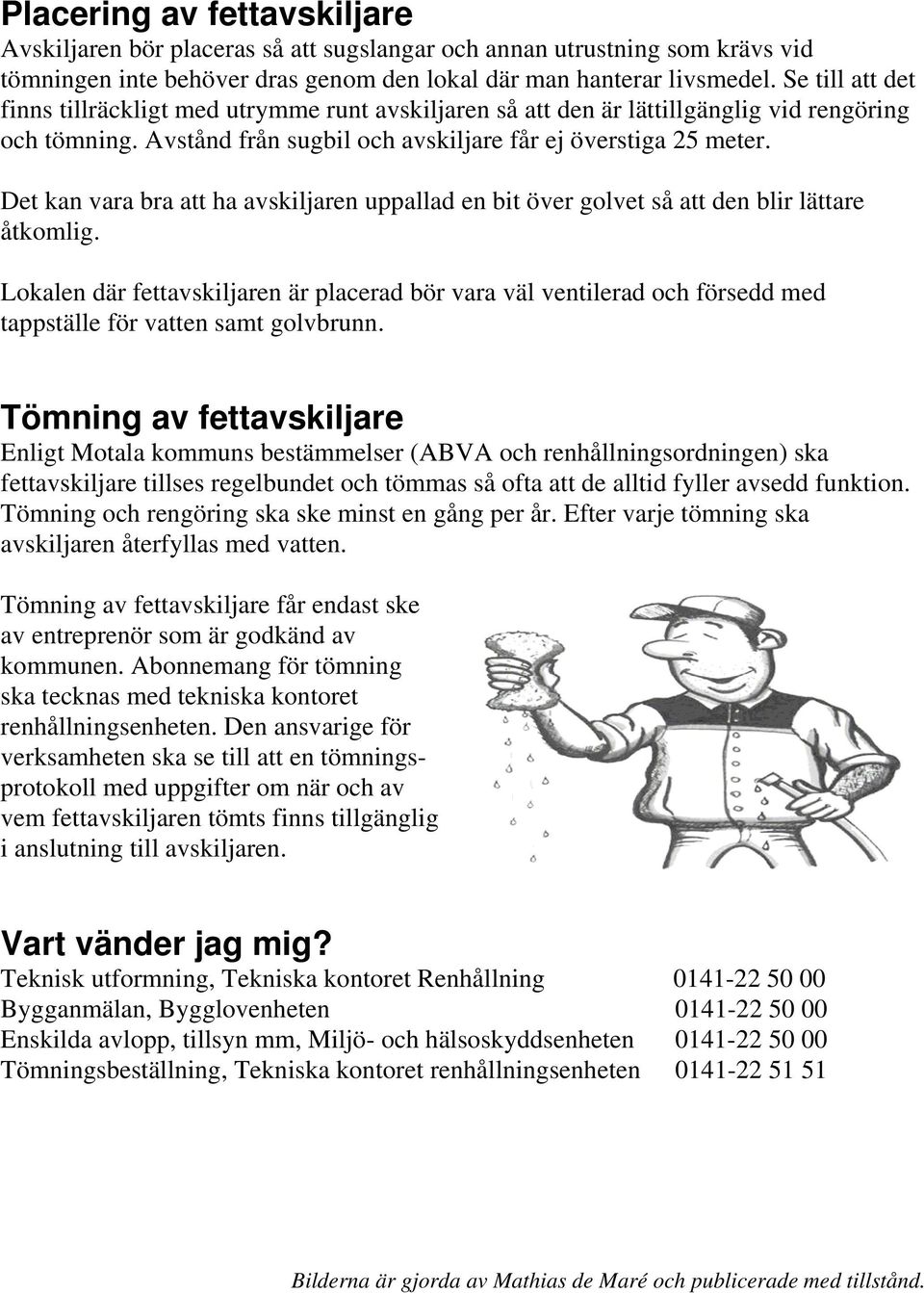 Placering av fettavskiljare
Avskiljaren bör placeras så att sugslangar och annan utrustning som krävs vid tömningen inte behöver dras genom den lokal där man hanterar livsmedel. Se till att det finns tillräckligt med utrymme runt avskiljaren så att den är lättillgänglig vid rengöring och tömning. Avstånd från sugbil och avskiljare får ej överstiga 25 meter.

Det kan vara bra att ha avskiljaren uppallad en bit över golvet så att den blir lättare åtkomlig.

Lokalen där fettavskiljaren är placerad bör vara väl ventilerad och försedd med tappställe för vatten samt golvbrunn.

Tömning av fettavskiljare
Enligt Motala kommuns bestämmelser (ABVA och renhållningsordningen) ska fettavskiljare tillses regelbundet och tömmas så ofta att de alltid fyller avsedd funktion. Tömning och rengöring ska ske minst en gång per år. Efter varje tömning ska avskiljaren återfyllas med vatten.

Tömning av fettavskiljare får endast ske av entreprenör som är godkänd av kommunen. Abonnemang för tömning ska tecknas med tekniska kontoret renhållningsenheten. Den ansvarige för verksamheten ska se till att en tömningsprotokoll med uppgifter om när och av vem fettavskiljaren tömts finns tillgänglig i anslutning till avskiljaren.

Vart vänder jag mig?
Teknisk utformning, Tekniska kontoret Renhållning 0141-22 50 00
Bygganmälan, Bygglovenheten 0141-22 50 00
Enskilda avlopp, tillsyn mm, Miljö- och hälsoskyddsenheten 0141-22 50 00
Tömningsbeställning, Tekniska kontoret renhållningsenheten 0141-22 51 51

Bilderna är gjorda av Mathias de Maré och publicerade med tillstånd.